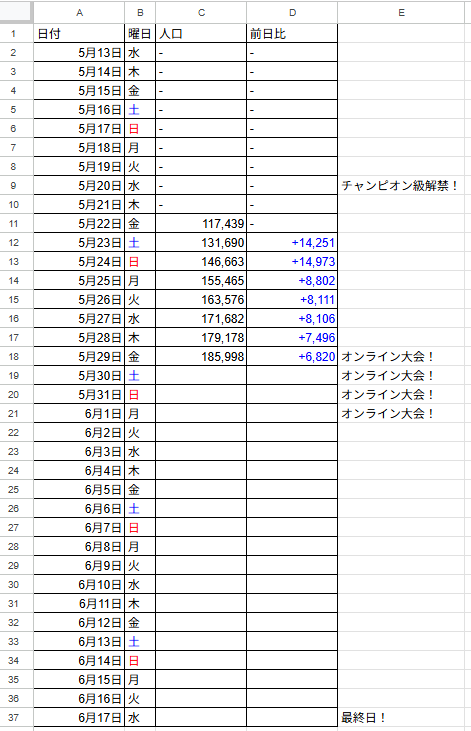 |  | A | B | C | D | E |
|---|---|---|---|---|---|
| 1 | 日付 | 曜日 | 人口 | 前日比 |  |
| 2 | 5月13日 | 水 | - | - |  |
| 3 | 5月14日 | 木 | - | - |  |
| 4 | 5月15日 | 金 | - | - |  |
| 5 | 5月16日 | 土 | - | - |  |
| 6 | 5月17日 | 日 | - | - |  |
| 7 | 5月18日 | 月 | - | - |  |
| 8 | 5月19日 | 火 | - | - |  |
| 9 | 5月20日 | 水 | - | - | チャンピオン級解禁！ |
| 10 | 5月21日 | 木 | - | - |  |
| 11 | 5月22日 | 金 | 117,439 | - |  |
| 12 | 5月23日 | 土 | 131,690 | +14,251 |  |
| 13 | 5月24日 | 日 | 146,663 | +14,973 |  |
| 14 | 5月25日 | 月 | 155,465 | +8,802 |  |
| 15 | 5月26日 | 火 | 163,576 | +8,111 |  |
| 16 | 5月27日 | 水 | 171,682 | +8,106 |  |
| 17 | 5月28日 | 木 | 179,178 | +7,496 |  |
| 18 | 5月29日 | 金 | 185,998 | +6,820 | オンライン大会！ |
| 19 | 5月30日 | 土 |  |  | オンライン大会！ |
| 20 | 5月31日 | 日 |  |  | オンライン大会！ |
| 21 | 6月1日 | 月 |  |  | オンライン大会！ |
| 22 | 6月2日 | 火 |  |  |  |
| 23 | 6月3日 | 水 |  |  |  |
| 24 | 6月4日 | 木 |  |  |  |
| 25 | 6月5日 | 金 |  |  |  |
| 26 | 6月6日 | 土 |  |  |  |
| 27 | 6月7日 | 日 |  |  |  |
| 28 | 6月8日 | 月 |  |  |  |
| 29 | 6月9日 | 火 |  |  |  |
| 30 | 6月10日 | 水 |  |  |  |
| 31 | 6月11日 | 木 |  |  |  |
| 32 | 6月12日 | 金 |  |  |  |
| 33 | 6月13日 | 土 |  |  |  |
| 34 | 6月14日 | 日 |  |  |  |
| 35 | 6月15日 | 月 |  |  |  |
| 36 | 6月16日 | 火 |  |  |  |
| 37 | 6月17日 | 水 |  |  | 最終日！ |